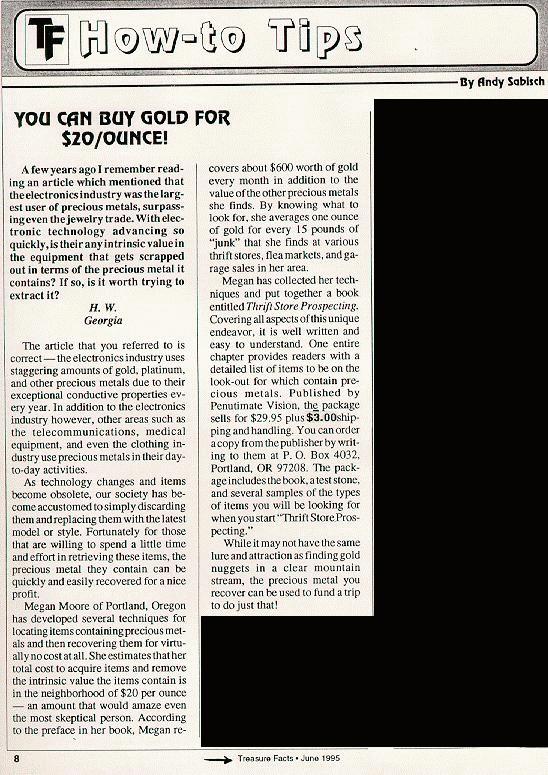 TF How-to Tips

By Andy Sabisch

YOU CAN BUY GOLD FOR $20/OUNCE!

A few years ago I remember reading an article which mentioned that the electronics industry was the largest user of precious metals, surpassing even the jewelry trade. With electronic technology advancing so quickly, is their any intrinsic value in the equipment that gets scrapped out in terms of the precious metal it contains? If so, is it worth trying to extract it?

H. W.
Georgia

The article that you referred to is correct — the electronics industry uses staggering amounts of gold, platinum, and other precious metals due to their exceptional conductive properties every year. In addition to the electronics industry however, other areas such as the telecommunications, medical equipment, and even the clothing industry use precious metals in their day-to-day activities.

As technology changes and items become obsolete, our society has become accustomed to simply discarding them and replacing them with the latest model or style. Fortunately for those that are willing to spend a little time and effort in retrieving these items, the precious metal they contain can be quickly and easily recovered for a nice profit.

Megan Moore of Portland, Oregon has developed several techniques for locating items containing precious metals and then recovering them for virtually no cost at all. She estimates that her total cost to acquire items and remove the intrinsic value the items contain is in the neighborhood of $20 per ounce — an amount that would amaze even the most skeptical person. According to the preface in her book, Megan recovers about $600 worth of gold every month in addition to the value of the other precious metals she finds. By knowing what to look for, she averages one ounce of gold for every 15 pounds of "junk" that she finds at various thrift stores, flea markets, and garage sales in her area.

Megan has collected her techniques and put together a book entitled Thrift Store Prospecting. Covering all aspects of this unique endeavor, it is well written and easy to understand. One entire chapter provides readers with a detailed list of items to be on the look-out for which contain precious metals. Published by Penutimate Vision, the package sells for $29.95 plus $3.00 shipping and handling. You can order a copy from the publisher by writing to them at P. O. Box 4032, Portland, OR 97208. The package includes the book, a test stone, and several samples of the types of items you will be looking for when you start "Thrift Store Prospecting."

While it may not have the same lure and attraction as finding gold nuggets in a clear mountain stream, the precious metal you recover can be used to fund a trip to do just that!

8

Treasure Facts • June 1995